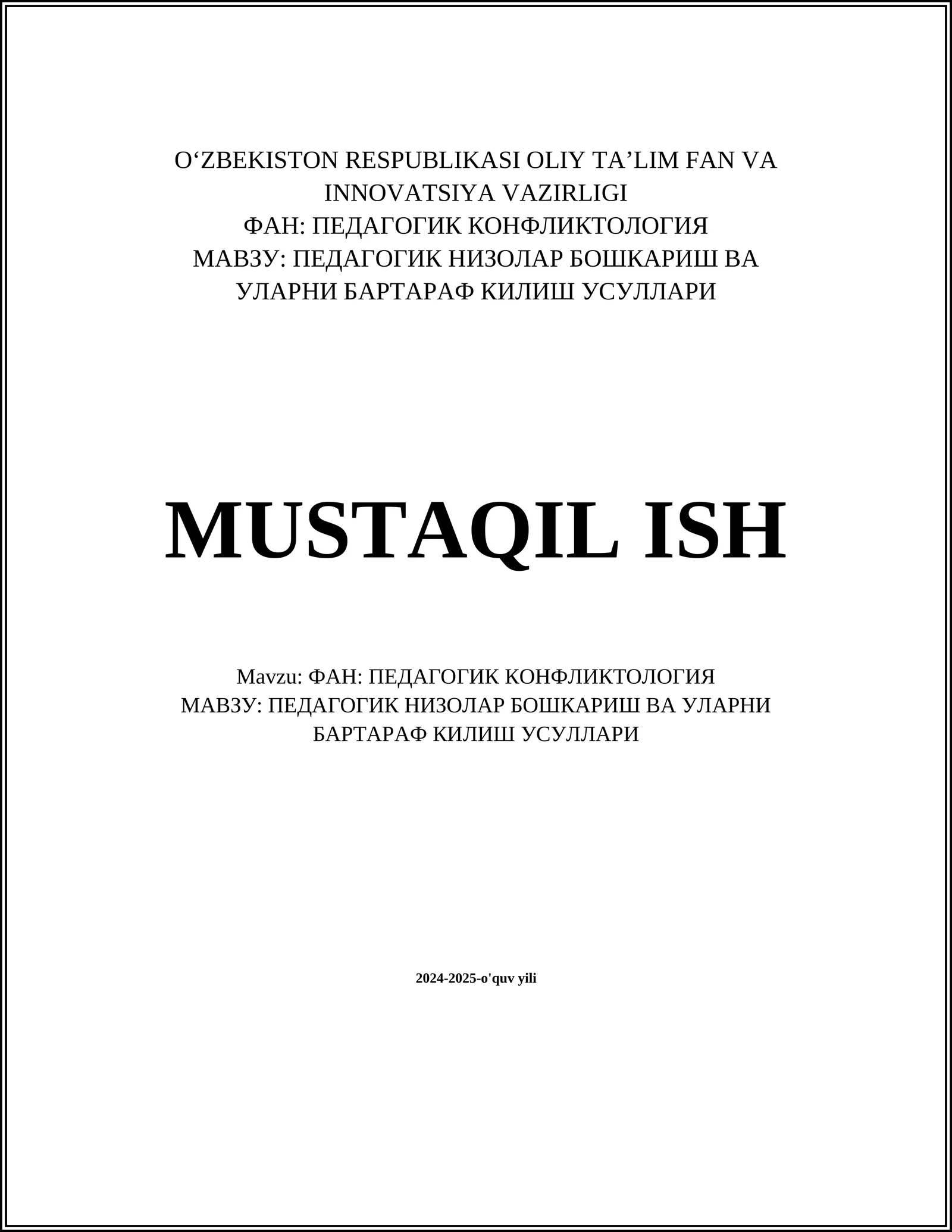 O‘ZBEKISTON RESPUBLIKASI OLIY TA’LIM FAN VA INNOVATSIYA VAZIRLIGI
ФАН: ПЕДАГОГИК КОНФЛИКТОЛОГИЯ
МАВЗУ: ПЕДАГОГИК НИЗОЛАР БОШКАРИШ ВА УЛАРНИ БАРТАРАФ КИЛИШ УСУЛЛАРИ

MUSTAQIL ISH

Mavzu: ФАН: ПЕДАГОГИК КОНФЛИКТОЛОГИЯ
МАВЗУ: ПЕДАГОГИК НИЗОЛАР БОШКАРИШ ВА УЛАРНИ БАРТАРАФ КИЛИШ УСУЛЛАРИ

2024-2025-o'quv yili